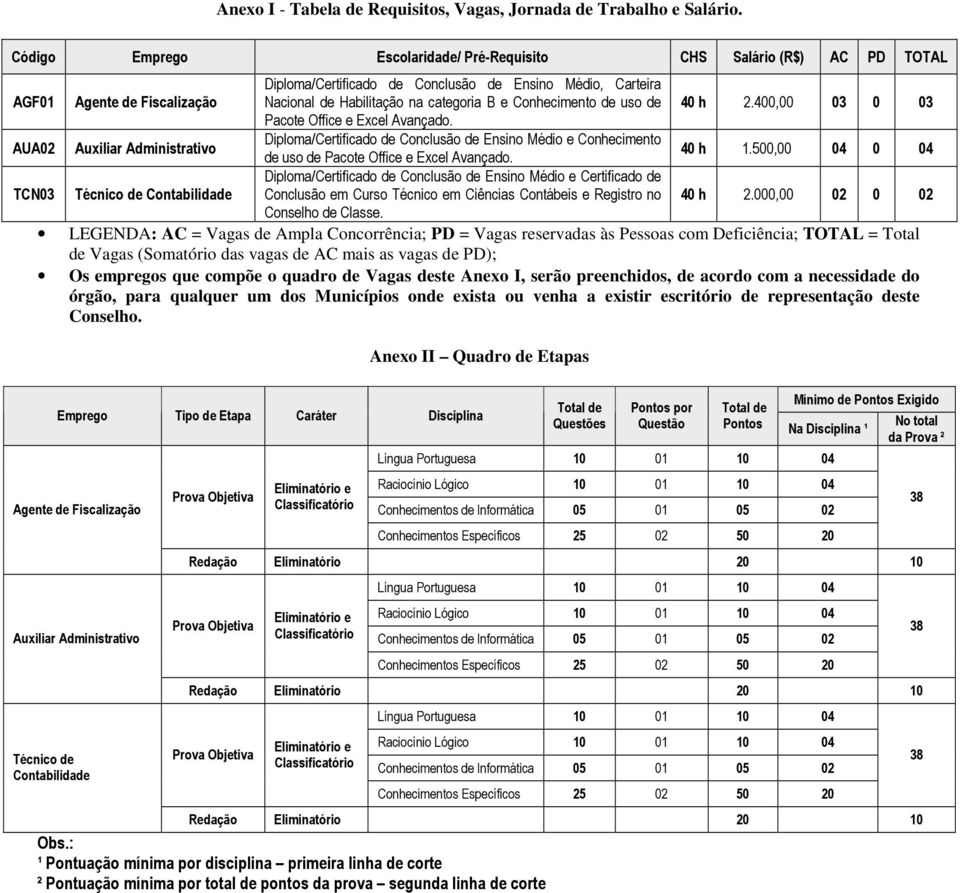 Anexo I - Tabela de Requisitos, Vagas, Jornada de Trabalho e Salário.

| Código | Emprego | Escolaridade/ Pré-Requisito | CHS | Salário (R$) | AC | PD | TOTAL |
|---|---|---|---|---|---|---|---|
| AGF01 | Agente de Fiscalização | Diploma/Certificado de Conclusão de Ensino Médio, Carteira Nacional de Habilitação na categoria B e Conhecimento de uso de Pacote Office e Excel Avançado. | 40 h | 2.400,00 | 03 | 0 | 03 |
| AUA02 | Auxiliar Administrativo | Diploma/Certificado de Conclusão de Ensino Médio e Conhecimento de uso de Pacote Office e Excel Avançado. | 40 h | 1.500,00 | 04 | 0 | 04 |
| TCN03 | Técnico de Contabilidade | Diploma/Certificado de Conclusão de Ensino Médio e Certificado de Conclusão em Curso Técnico em Ciências Contábeis e Registro no Conselho de Classe. | 40 h | 2.000,00 | 02 | 0 | 02 |

• LEGENDA: AC = Vagas de Ampla Concorrência; PD = Vagas reservadas às Pessoas com Deficiência; TOTAL = Total de Vagas (Somatório das vagas de AC mais as vagas de PD);
• Os empregos que compõe o quadro de Vagas deste Anexo I, serão preenchidos, de acordo com a necessidade do órgão, para qualquer um dos Municípios onde exista ou venha a existir escritório de representação deste Conselho.

Anexo II – Quadro de Etapas

| Emprego | Tipo de Etapa | Caráter | Disciplina | Total de Questões | Pontos por Questão | Total de Pontos | Mínimo de Pontos Exigido Na Disciplina ¹ | Mínimo de Pontos Exigido No total da Prova ² |
|---|---|---|---|---|---|---|---|---|
| Agente de Fiscalização | Prova Objetiva | Eliminatório e Classificatório | Língua Portuguesa | 10 | 01 | 10 | 04 | 38 |
| | | | Raciocínio Lógico | 10 | 01 | 10 | 04 | |
| | | | Conhecimentos de Informática | 05 | 01 | 05 | 02 | |
| | | | Conhecimentos Específicos | 25 | 02 | 50 | 20 | |
| | Redação | Eliminatório | | | | 20 | | 10 |
| Auxiliar Administrativo | Prova Objetiva | Eliminatório e Classificatório | Língua Portuguesa | 10 | 01 | 10 | 04 | 38 |
| | | | Raciocínio Lógico | 10 | 01 | 10 | 04 | |
| | | | Conhecimentos de Informática | 05 | 01 | 05 | 02 | |
| | | | Conhecimentos Específicos | 25 | 02 | 50 | 20 | |
| | Redação | Eliminatório | | | | 20 | | 10 |
| Técnico de Contabilidade | Prova Objetiva | Eliminatório e Classificatório | Língua Portuguesa | 10 | 01 | 10 | 04 | 38 |
| | | | Raciocínio Lógico | 10 | 01 | 10 | 04 | |
| | | | Conhecimentos de Informática | 05 | 01 | 05 | 02 | |
| | | | Conhecimentos Específicos | 25 | 02 | 50 | 20 | |
| | Redação | Eliminatório | | | | 20 | | 10 |

Obs.:
¹ Pontuação mínima por disciplina – primeira linha de corte
² Pontuação mínima por total de pontos da prova – segunda linha de corte